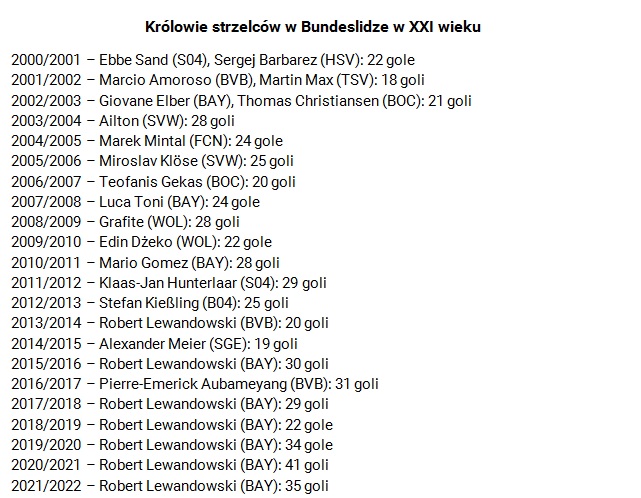 Królowie strzelców w Bundeslidze w XXI wieku

2000/2001 – Ebbe Sand (S04), Sergej Barbarez (HSV): 22 gole
2001/2002 – Marcio Amoroso (BVB), Martin Max (TSV): 18 goli
2002/2003 – Giovane Elber (BAY), Thomas Christiansen (BOC): 21 goli
2003/2004 – Ailton (SVW): 28 goli
2004/2005 – Marek Mintal (FCN): 24 gole
2005/2006 – Miroslav Klöse (SVW): 25 goli
2006/2007 – Teofanis Gekas (BOC): 20 goli
2007/2008 – Luca Toni (BAY): 24 gole
2008/2009 – Grafite (WOL): 28 goli
2009/2010 – Edin Dżeko (WOL): 22 gole
2010/2011 – Mario Gomez (BAY): 28 goli
2011/2012 – Klaas-Jan Hunterlaar (S04): 29 goli
2012/2013 – Stefan Kießling (B04): 25 goli
2013/2014 – Robert Lewandowski (BVB): 20 goli
2014/2015 – Alexander Meier (SGE): 19 goli
2015/2016 – Robert Lewandowski (BAY): 30 goli
2016/2017 – Pierre-Emerick Aubameyang (BVB): 31 goli
2017/2018 – Robert Lewandowski (BAY): 29 goli
2018/2019 – Robert Lewandowski (BAY): 22 gole
2019/2020 – Robert Lewandowski (BAY): 34 gole
2020/2021 – Robert Lewandowski (BAY): 41 goli
2021/2022 – Robert Lewandowski (BAY): 35 goli